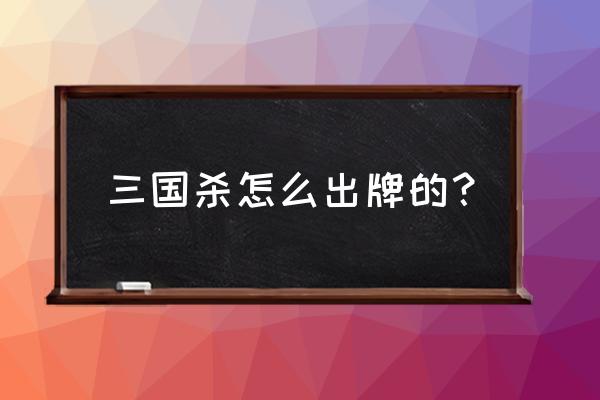 三国杀怎么出牌的？